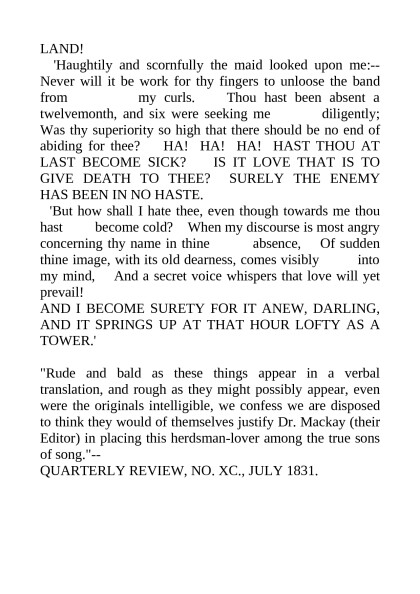 LAND!

'Haughtily and scornfully the maid looked upon me:-- Never will it be work for thy fingers to unloose the band from my curls. Thou hast been absent a twelvemonth, and six were seeking me diligently; Was thy superiority so high that there should be no end of abiding for thee? HA! HA! HA! HAST THOU AT LAST BECOME SICK? IS IT LOVE THAT IS TO GIVE DEATH TO THEE? SURELY THE ENEMY HAS BEEN IN NO HASTE.

'But how shall I hate thee, even though towards me thou hast become cold? When my discourse is most angry concerning thy name in thine absence, Of sudden thine image, with its old dearness, comes visibly into my mind, And a secret voice whispers that love will yet prevail!
AND I BECOME SURETY FOR IT ANEW, DARLING, AND IT SPRINGS UP AT THAT HOUR LOFTY AS A TOWER.'

"Rude and bald as these things appear in a verbal translation, and rough as they might possibly appear, even were the originals intelligible, we confess we are disposed to think they would of themselves justify Dr. Mackay (their Editor) in placing this herdsman-lover among the true sons of song."--
QUARTERLY REVIEW, NO. XC., JULY 1831.